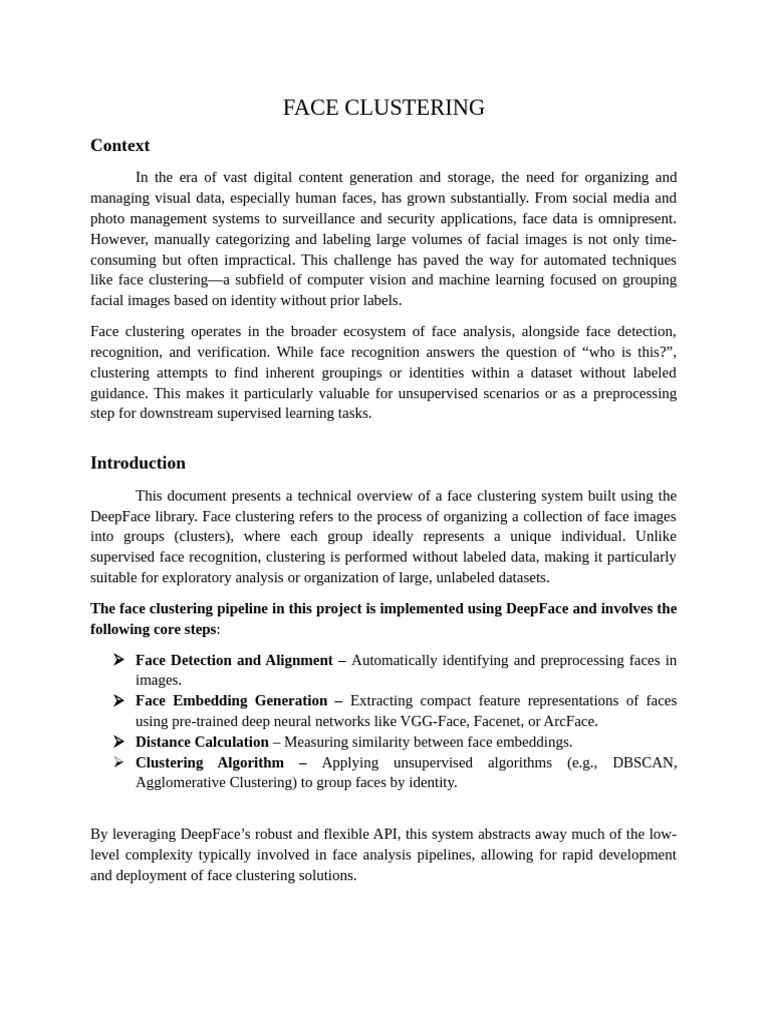 FACE CLUSTERING

Context

In the era of vast digital content generation and storage, the need for organizing and managing visual data, especially human faces, has grown substantially. From social media and photo management systems to surveillance and security applications, face data is omnipresent. However, manually categorizing and labeling large volumes of facial images is not only time-consuming but often impractical. This challenge has paved the way for automated techniques like face clustering—a subfield of computer vision and machine learning focused on grouping facial images based on identity without prior labels.

Face clustering operates in the broader ecosystem of face analysis, alongside face detection, recognition, and verification. While face recognition answers the question of “who is this?”, clustering attempts to find inherent groupings or identities within a dataset without labeled guidance. This makes it particularly valuable for unsupervised scenarios or as a preprocessing step for downstream supervised learning tasks.

Introduction

This document presents a technical overview of a face clustering system built using the DeepFace library. Face clustering refers to the process of organizing a collection of face images into groups (clusters), where each group ideally represents a unique individual. Unlike supervised face recognition, clustering is performed without labeled data, making it particularly suitable for exploratory analysis or organization of large, unlabeled datasets.

The face clustering pipeline in this project is implemented using DeepFace and involves the following core steps:

➢ Face Detection and Alignment – Automatically identifying and preprocessing faces in images.
➢ Face Embedding Generation – Extracting compact feature representations of faces using pre-trained deep neural networks like VGG-Face, Facenet, or ArcFace.
➢ Distance Calculation – Measuring similarity between face embeddings.
➢ Clustering Algorithm – Applying unsupervised algorithms (e.g., DBSCAN, Agglomerative Clustering) to group faces by identity.

By leveraging DeepFace’s robust and flexible API, this system abstracts away much of the low-level complexity typically involved in face analysis pipelines, allowing for rapid development and deployment of face clustering solutions.